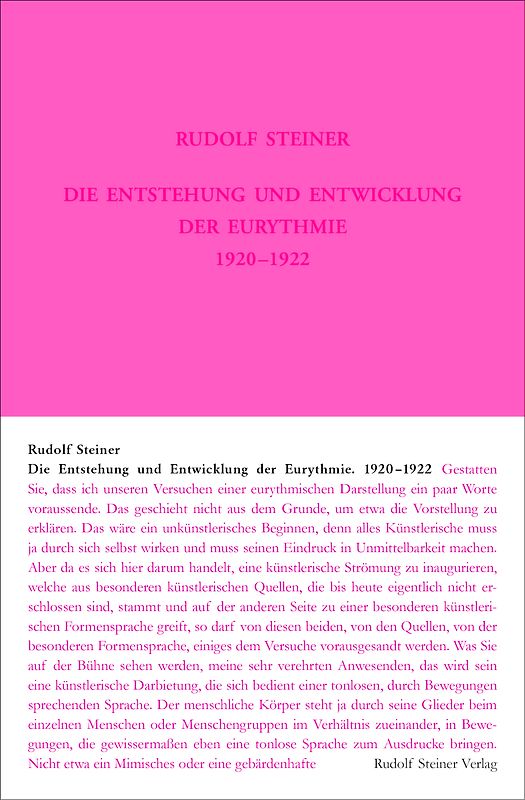 RUDOLF STEINER

DIE ENTSTEHUNG UND ENTWICKLUNG DER EURYTHMIE 1920–1922

Rudolf Steiner

Die Entstehung und Entwicklung der Eurythmie. 1920–1922 Gestatten Sie, dass ich unseren Versuchen einer eurythmischen Darstellung ein paar Worte voraussende. Das geschieht nicht aus dem Grunde, um etwa die Vorstellung zu erklären. Das wäre ein unkünstlerisches Beginnen, denn alles Künstlerische muss ja durch sich selbst wirken und muss seinen Eindruck in Unmittelbarkeit machen. Aber da es sich hier darum handelt, eine künstlerische Strömung zu inaugurieren, welche aus besonderen künstlerischen Quellen, die bis heute eigentlich nicht erschlossen sind, stammt und auf der anderen Seite zu einer besonderen künstlerischen Formensprache greift, so darf von diesen beiden, von den Quellen, von der besonderen Formensprache, einiges dem Versuche vorausgesandt werden. Was Sie auf der Bühne sehen werden, meine sehr verehrten Anwesenden, das wird sein eine künstlerische Darbietung, die sich bedient einer tonlosen, durch Bewegungen sprechenden Sprache. Der menschliche Körper steht ja durch seine Glieder beim einzelnen Menschen oder Menschengruppen im Verhältnis zueinander, in Bewegungen, die gewissermaßen eben eine tonlose Sprache zum Ausdrucke bringen. Nicht etwa ein Mimisches oder eine gebärdenhafte

Rudolf Steiner Verlag